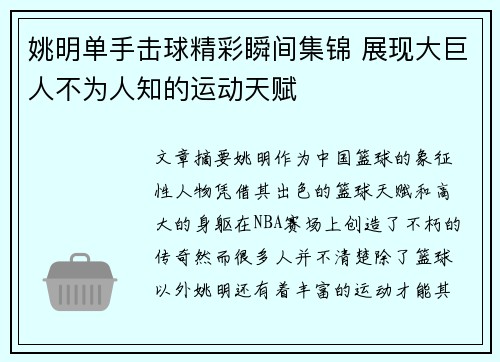 姚明单手击球精彩瞬间集锦 展现大巨人不为人知的运动天赋

文章摘要姚明作为中国篮球的象征性人物凭借其出色的篮球天赋和高大的身躯在NBA赛场上创造了不朽的传奇然而很多人并不清楚除了篮球以外姚明还有着丰富的运动才能其